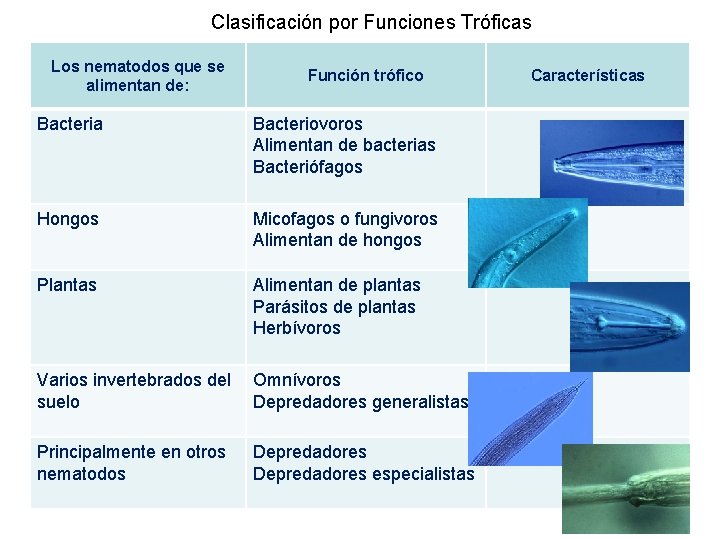 Clasificación por Funciones Tróficas

| Los nematodos que se alimentan de: | Función trófico | Características |
|---|---|---|
| Bacteria | Bacteriovoros Alimentan de bacterias Bacteriófagos | |
| Hongos | Micofagos o fungivoros Alimentan de hongos | |
| Plantas | Alimentan de plantas Parásitos de plantas Herbívoros | |
| Varios invertebrados del suelo | Omnívoros Depredadores generalistas | |
| Principalmente en otros nematodos | Depredadores Depredadores especialistas | |